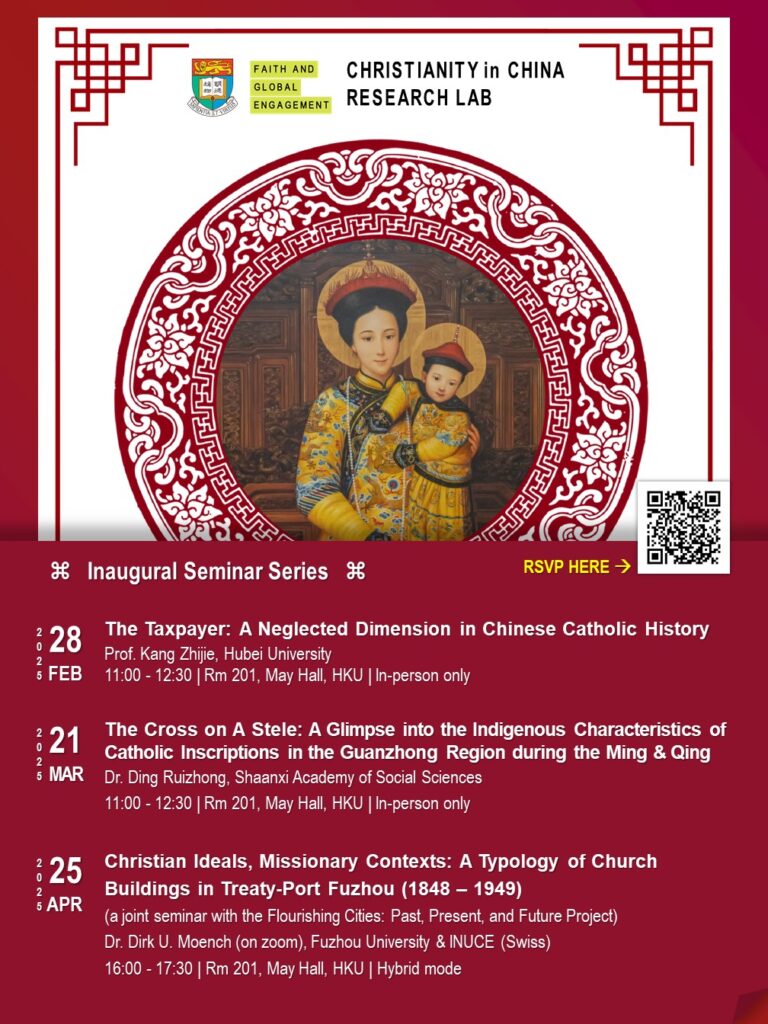 FAITH AND GLOBAL ENGAGEMENT

CHRISTIANITY in CHINA RESEARCH LAB

⌘ Inaugural Seminar Series ⌘

RSVP HERE →

2025 28 FEB
The Taxpayer: A Neglected Dimension in Chinese Catholic History
Prof. Kang Zhijie, Hubei University
11:00 - 12:30 | Rm 201, May Hall, HKU | In-person only

2025 21 MAR
The Cross on A Stele: A Glimpse into the Indigenous Characteristics of Catholic Inscriptions in the Guanzhong Region during the Ming & Qing
Dr. Ding Ruizhong, Shaanxi Academy of Social Sciences
11:00 - 12:30 | Rm 201, May Hall, HKU | In-person only

2025 25 APR
Christian Ideals, Missionary Contexts: A Typology of Church Buildings in Treaty-Port Fuzhou (1848 – 1949)
(a joint seminar with the Flourishing Cities: Past, Present, and Future Project)
Dr. Dirk U. Moench (on zoom), Fuzhou University & INUCE (Swiss)
16:00 - 17:30 | Rm 201, May Hall, HKU | Hybrid mode